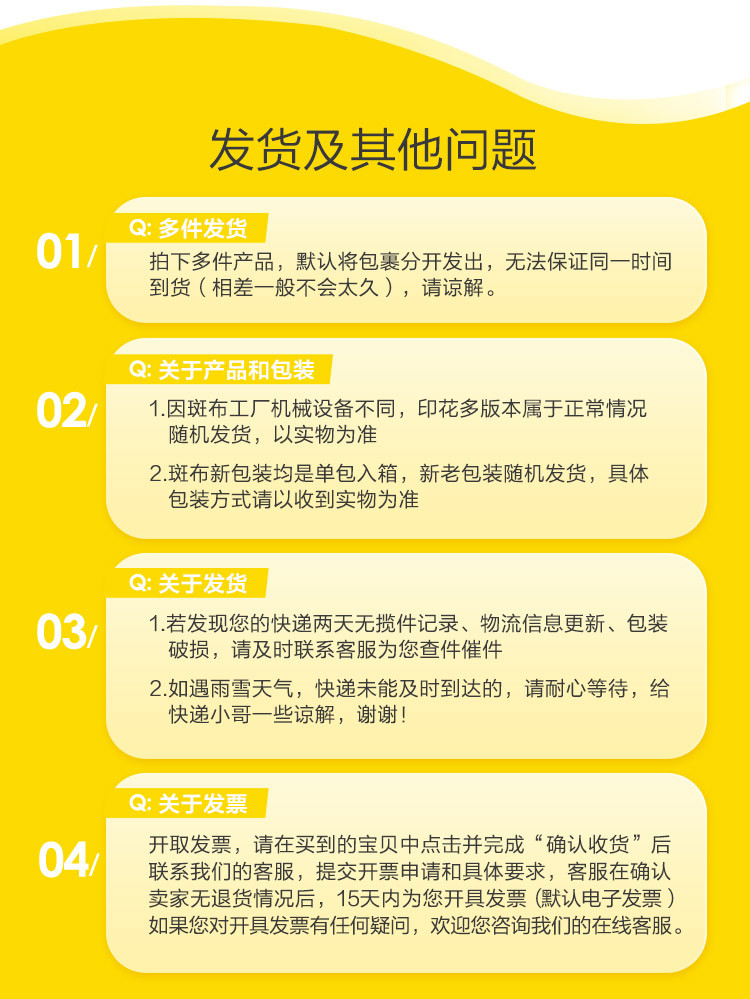 发货及其他问题

01/
Q: 多件发货
拍下多件产品，默认将包裹分开发出，无法保证同一时间到货（相差一般不会太久），请谅解。

02/
Q: 关于产品和包装
1.因斑布工厂机械设备不同，印花多版本属于正常情况随机发货，以实物为准
2.斑布新包装均是单包入箱，新老包装随机发货，具体包装方式请以收到实物为准

03/
Q: 关于发货
1.若发现您的快递两天无揽件记录、物流信息更新、包装破损，请及时联系客服为您查件催件
2.如遇雨雪天气，快递未能及时到达的，请耐心等待，给快递小哥一些谅解，谢谢！

04/
Q: 关于发票
开取发票，请在买到的宝贝中点击并完成“确认收货”后联系我们的客服，提交开票申请和具体要求，客服在确认卖家无退货情况后，15天内为您开具发票（默认电子发票）如果您对开具发票有任何疑问，欢迎您咨询我们的在线客服。